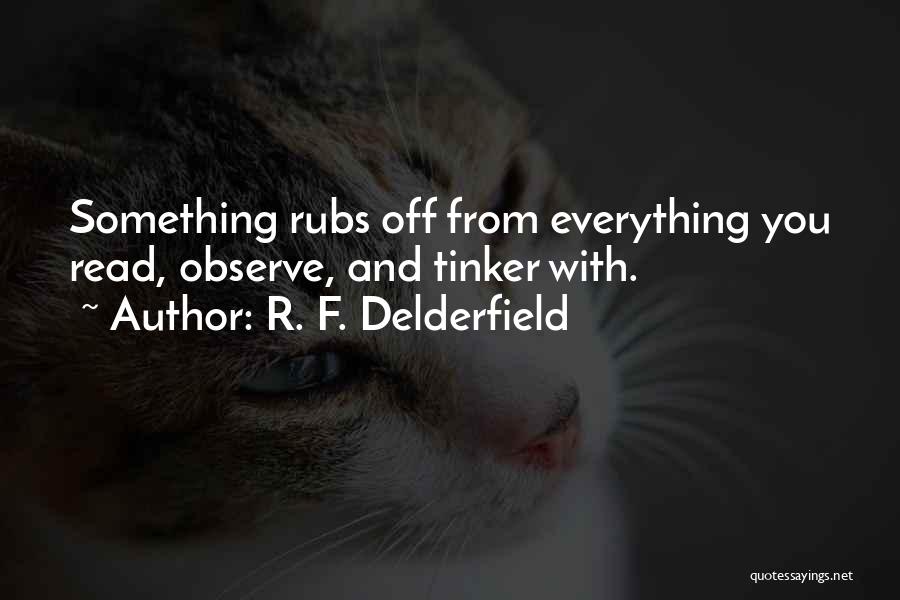 Something rubs off from everything you read, observe, and tinker with.

~ Author: R. F. Delderfield

quotessayings.net